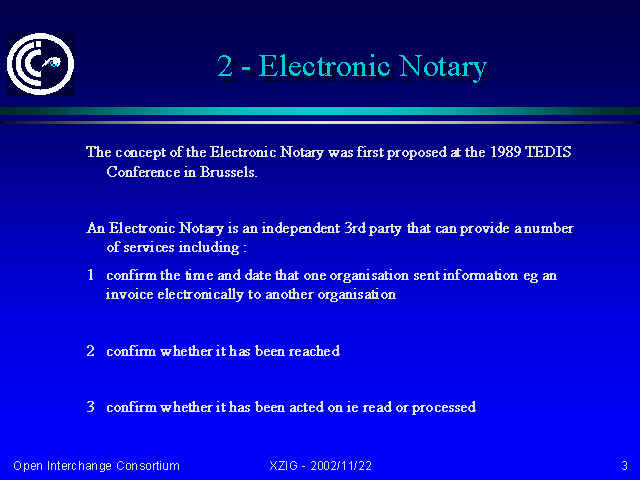 2 - Electronic Notary

The concept of the Electronic Notary was first proposed at the 1989 TEDIS Conference in Brussels.

An Electronic Notary is an independent 3rd party that can provide a number of services including :

1 confirm the time and date that one organisation sent information eg an invoice electronically to another organisation

2 confirm whether it has been reached

3 confirm whether it has been acted on ie read or processed

Open Interchange Consortium XZIG - 2002/11/22 3